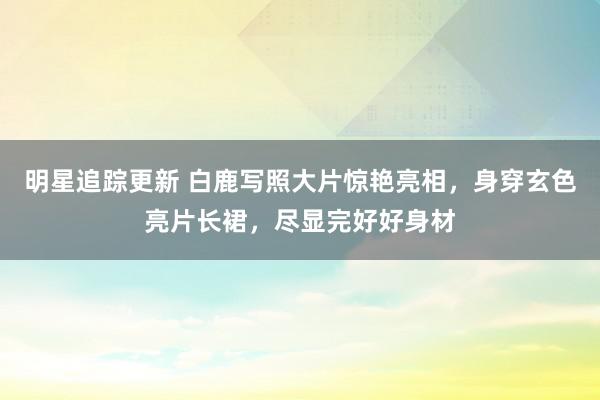 明星追踪更新 白鹿写照大片惊艳亮相，身穿玄色亮片长裙，尽显完好好身材